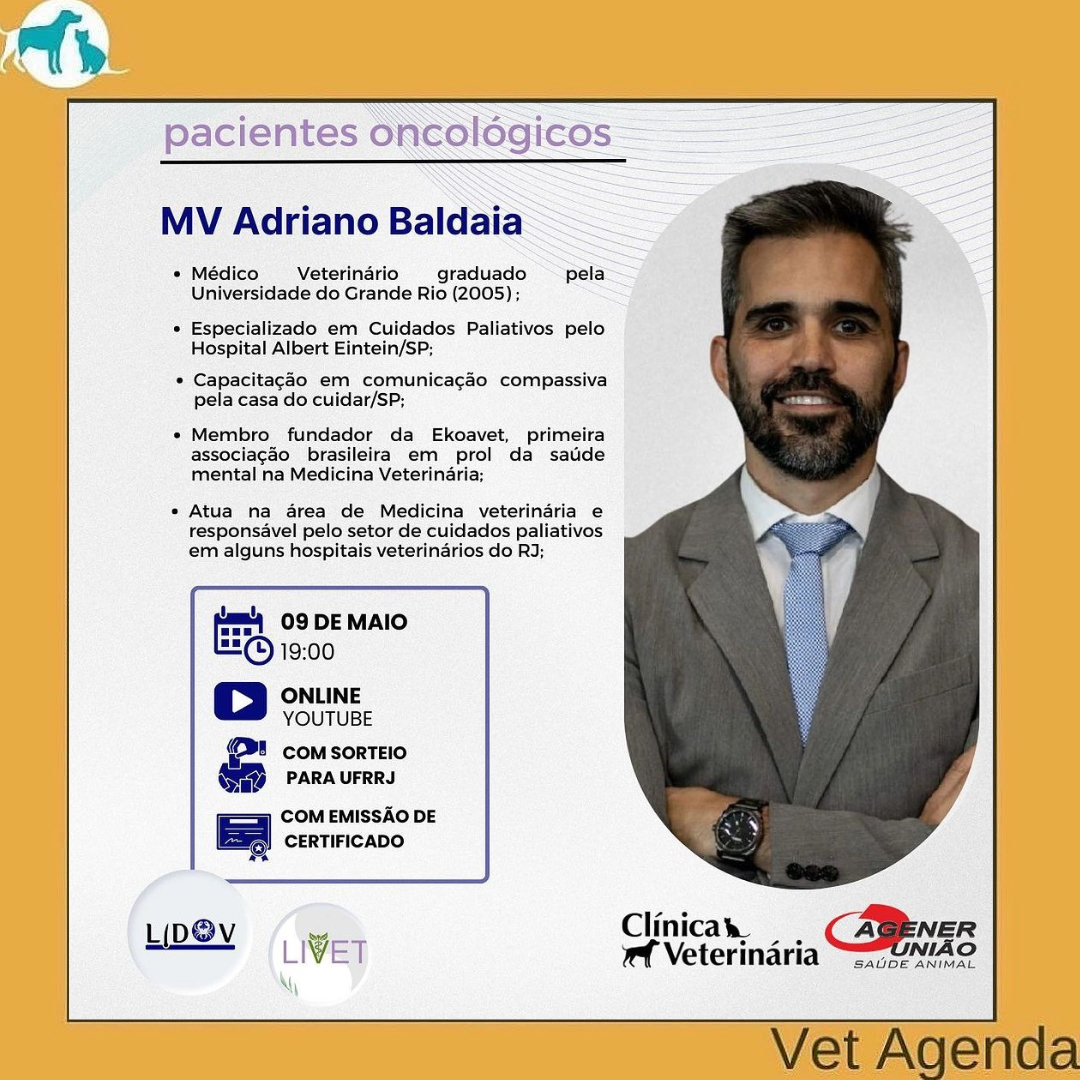 pacientes oncológicos

MV Adriano Baldaia

• Médico Veterinário graduado pela Universidade do Grande Rio (2005) ;

• Especializado em Cuidados Paliativos pelo Hospital Albert Eintein/SP;

• Capacitação em comunicação compassiva pela casa do cuidar/SP;

• Membro fundador da Ekoavet, primeira associação brasileira em prol da saúde mental na Medicina Veterinária;

• Atua na área de Medicina veterinária e responsável pelo setor de cuidados paliativos em alguns hospitais veterinários do RJ;

09 DE MAIO
19:00

ONLINE
YOUTUBE

COM SORTEIO
PARA UFRRJ

COM EMISSÃO DE
CERTIFICADO

LIDOV

LIVET

Clínica Veterinária

AGENER UNIÃO
SAÚDE ANIMAL

Vet Agenda